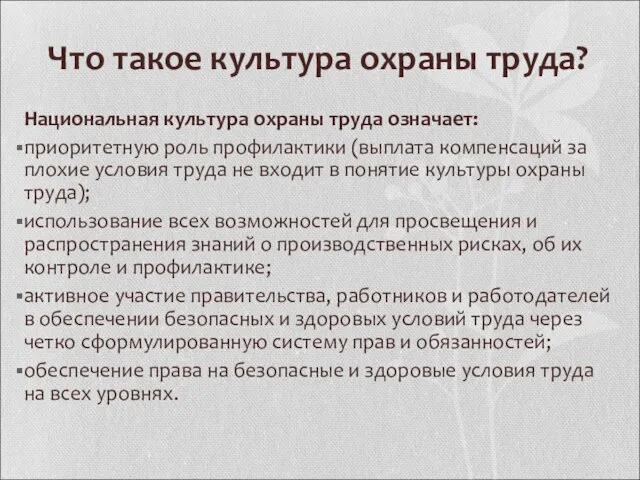 Что такое культура охраны труда?

Национальная культура охраны труда означает:

▪приоритетную роль профилактики (выплата компенсаций за плохие условия труда не входит в понятие культуры охраны труда);
▪использование всех возможностей для просвещения и распространения знаний о производственных рисках, об их контроле и профилактике;
▪активное участие правительства, работников и работодателей в обеспечении безопасных и здоровых условий труда через четко сформулированную систему прав и обязанностей;
▪обеспечение права на безопасные и здоровые условия труда на всех уровнях.